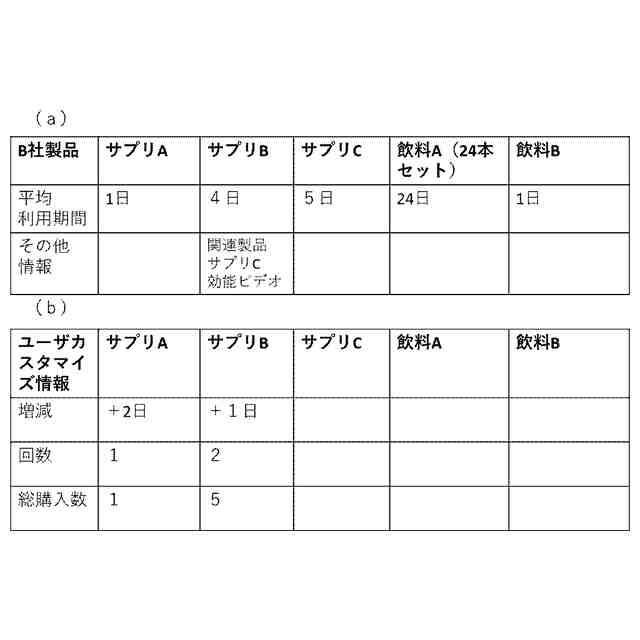 （a）

| B社製品 | サプリA | サプリB | サプリC | 飲料A（24本セット） | 飲料B |
|---|---|---|---|---|---|
| 平均利用期間 | 1日 | 4日 | 5日 | 24日 | 1日 |
| その他情報 | | 関連製品 サプリC 効能ビデオ | | | |

（b）

| ユーザカスタマイズ情報 | サプリA | サプリB | サプリC | 飲料A | 飲料B |
|---|---|---|---|---|---|
| 増減 | ＋2日 | ＋１日 | | | |
| 回数 | 1 | 2 | | | |
| 総購入数 | 1 | 5 | | | |